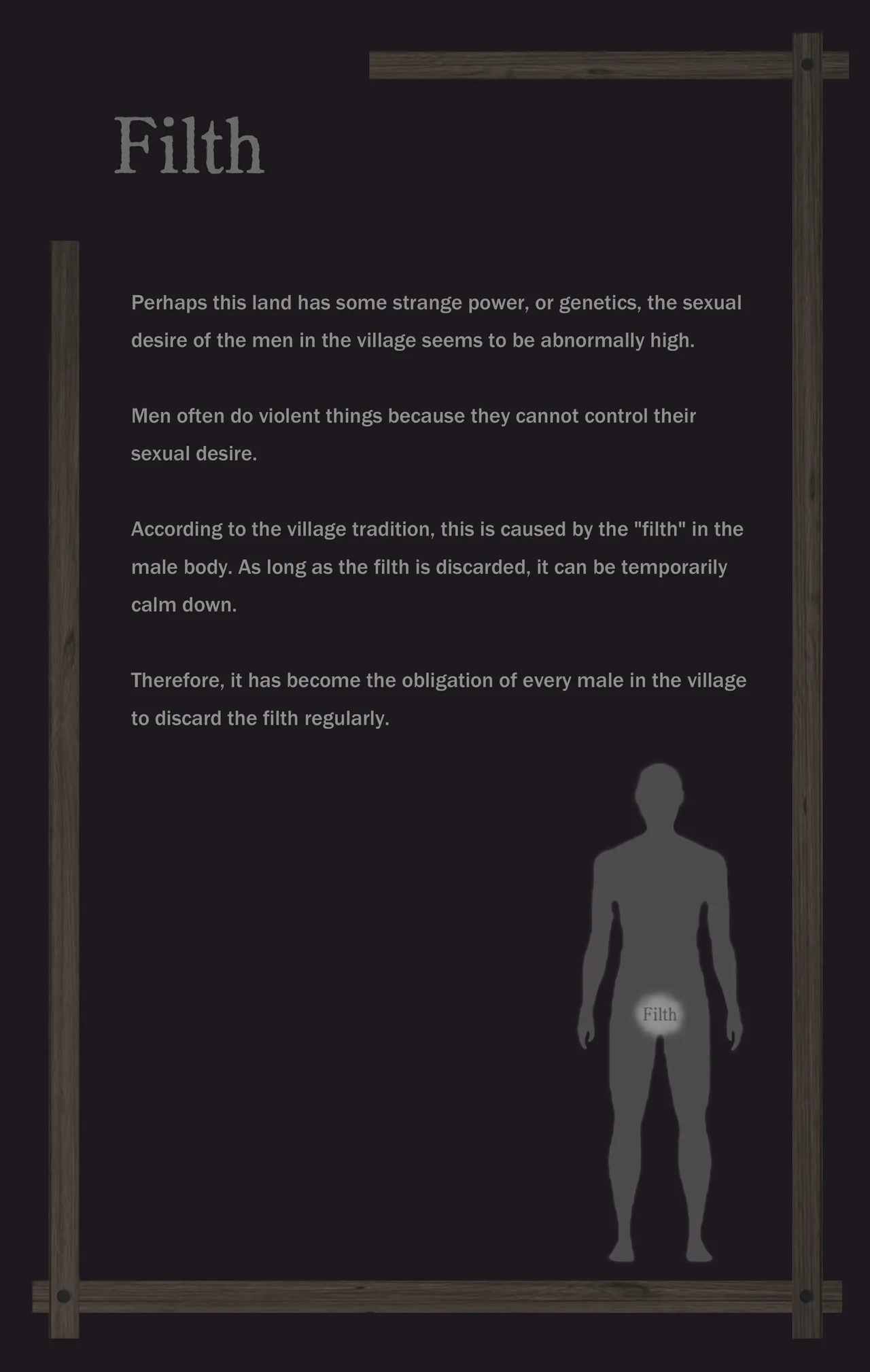 Filth

Perhaps this land has some strange power, or genetics, the sexual desire of the men in the village seems to be abnormally high.

Men often do violent things because they cannot control their sexual desire.

According to the village tradition, this is caused by the "filth" in the male body. As long as the filth is discarded, it can be temporarily calm down.

Therefore, it has become the obligation of every male in the village to discard the filth regularly.

Filth